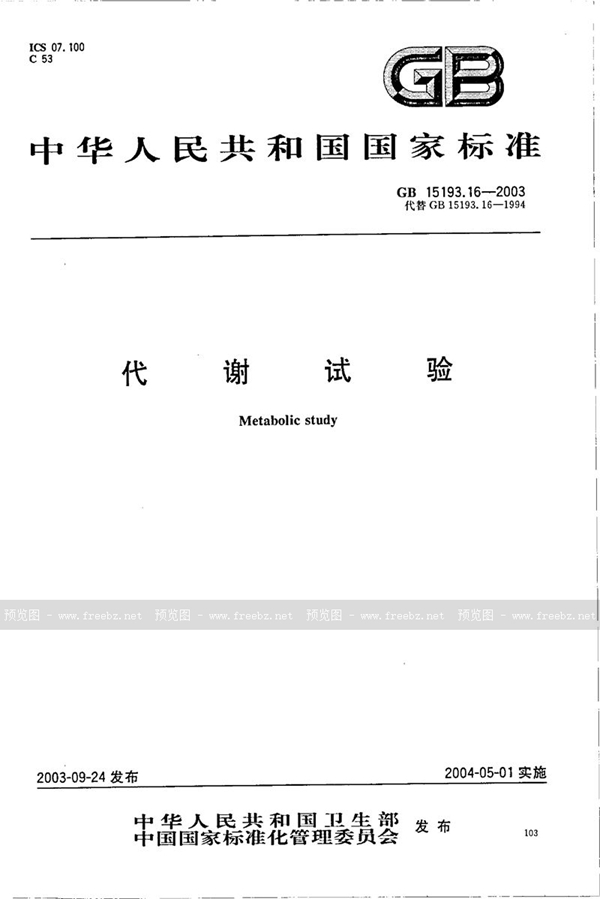 ICS 07.100
C 53

GB

中华人民共和国国家标准

GB 15193.16—2003
代替 GB 15193.16—1994

代 谢 试 验

Metabolic study

预览图 - www.freebz.net 预览图 - www.freebz.net 预览图 - www.freebz.net 预览图 - www.freebz.net

2003-09-24 发布

2004-05-01 实施

中华人民共和国卫生部
中国国家标准化管理委员会 发布

103